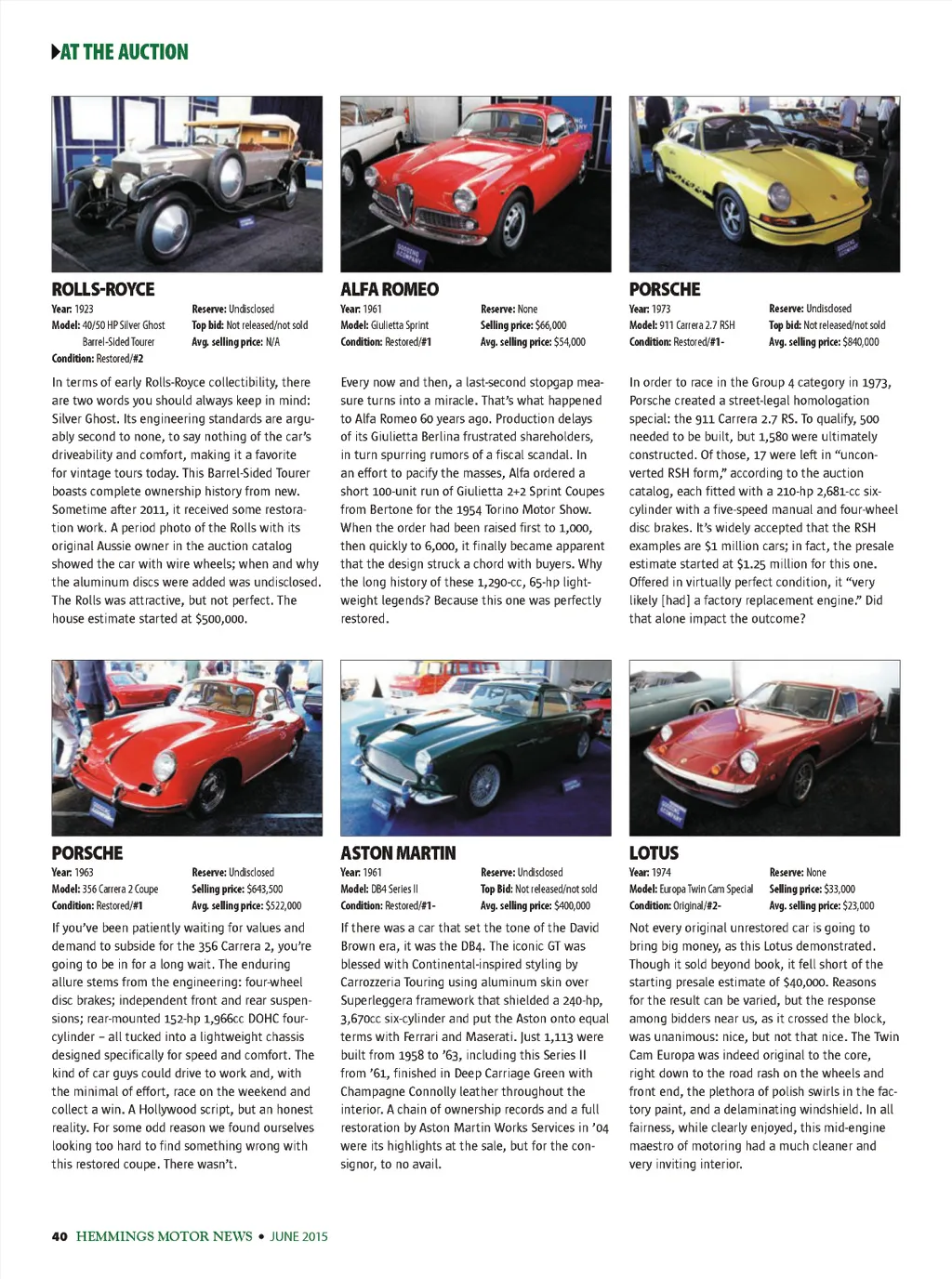 AT THE AUCTION

ROLLS-ROYCE
Year: 1923
Model: 40/50 HP Silver Ghost Barrel-Sided Tourer
Condition: Restored/#2
Reserve: Undisclosed
Top bid: Not released/not sold
Avg. selling price: N/A

In terms of early Rolls-Royce collectibility, there are two words you should always keep in mind: Silver Ghost. Its engineering standards are arguably second to none, to say nothing of the car's driveability and comfort, making it a favorite for vintage tours today. This Barrel-Sided Tourer boasts complete ownership history from new. Sometime after 2011, it received some restoration work. A period photo of the Rolls with its original Aussie owner in the auction catalog showed the car with wire wheels; when and why the aluminum discs were added was undisclosed. The Rolls was attractive, but not perfect. The house estimate started at $500,000.

ALFA ROMEO
Year: 1961
Model: Giulietta Sprint
Condition: Restored/#1
Reserve: None
Selling price: $66,000
Avg. selling price: $54,000

Every now and then, a last-second stopgap measure turns into a miracle. That's what happened to Alfa Romeo 60 years ago. Production delays of its Giulietta Berlina frustrated shareholders, in turn spurring rumors of a fiscal scandal. In an effort to pacify the masses, Alfa ordered a short 100-unit run of Giulietta 2+2 Sprint Coupes from Bertone for the 1954 Torino Motor Show. When the order had been raised first to 1,000, then quickly to 6,000, it finally became apparent that the design struck a chord with buyers. Why the long history of these 1,290-cc, 65-hp lightweight legends? Because this one was perfectly restored.

PORSCHE
Year: 1973
Model: 911 Carrera 2.7 RSH
Condition: Restored/#1-
Reserve: Undisclosed
Top bid: Not released/not sold
Avg. selling price: $840,000

In order to race in the Group 4 category in 1973, Porsche created a street-legal homologation special: the 911 Carrera 2.7 RS. To qualify, 500 needed to be built, but 1,580 were ultimately constructed. Of those, 17 were left in "unconverted RSH form," according to the auction catalog, each fitted with a 210-hp 2,681-cc six-cylinder with a five-speed manual and four-wheel disc brakes. It's widely accepted that the RSH examples are $1 million cars; in fact, the presale estimate started at $1.25 million for this one. Offered in virtually perfect condition, it "very likely [had] a factory replacement engine." Did that alone impact the outcome?

PORSCHE
Year: 1963
Model: 356 Carrera 2 Coupe
Condition: Restored/#1
Reserve: Undisclosed
Selling price: $643,500
Avg. selling price: $522,000

If you've been patiently waiting for values and demand to subside for the 356 Carrera 2, you're going to be in for a long wait. The enduring allure stems from the engineering: four-wheel disc brakes; independent front and rear suspensions; rear-mounted 152-hp 1,966cc DOHC four-cylinder – all tucked into a lightweight chassis designed specifically for speed and comfort. The kind of car guys could drive to work and, with the minimal of effort, race on the weekend and collect a win. A Hollywood script, but an honest reality. For some odd reason we found ourselves looking too hard to find something wrong with this restored coupe. There wasn't.

ASTON MARTIN
Year: 1961
Model: DB4 Series II
Condition: Restored/#1-
Reserve: Undisclosed
Top Bid: Not released/not sold
Avg. selling price: $400,000

If there was a car that set the tone of the David Brown era, it was the DB4. The iconic GT was blessed with Continental-inspired styling by Carrozzeria Touring using aluminum skin over Superleggera framework that shielded a 240-hp, 3,670cc six-cylinder and put the Aston onto equal terms with Ferrari and Maserati. Just 1,113 were built from 1958 to '63, including this Series II from '61, finished in Deep Carriage Green with Champagne Connolly leather throughout the interior. A chain of ownership records and a full restoration by Aston Martin Works Services in '04 were its highlights at the sale, but for the consignor, to no avail.

LOTUS
Year: 1974
Model: Europa Twin Cam Special
Condition: Original/#2-
Reserve: None
Selling price: $33,000
Avg. selling price: $23,000

Not every original unrestored car is going to bring big money, as this Lotus demonstrated. Though it sold beyond book, it fell short of the starting presale estimate of $40,000. Reasons for the result can be varied, but the response among bidders near us, as it crossed the block, was unanimous: nice, but not that nice. The Twin Cam Europa was indeed original to the core, right down to the road rash on the wheels and front end, the plethora of polish swirls in the factory paint, and a delaminating windshield. In all fairness, while clearly enjoyed, this mid-engine maestro of motoring had a much cleaner and very inviting interior.

40 HEMMINGS MOTOR NEWS • JUNE 2015